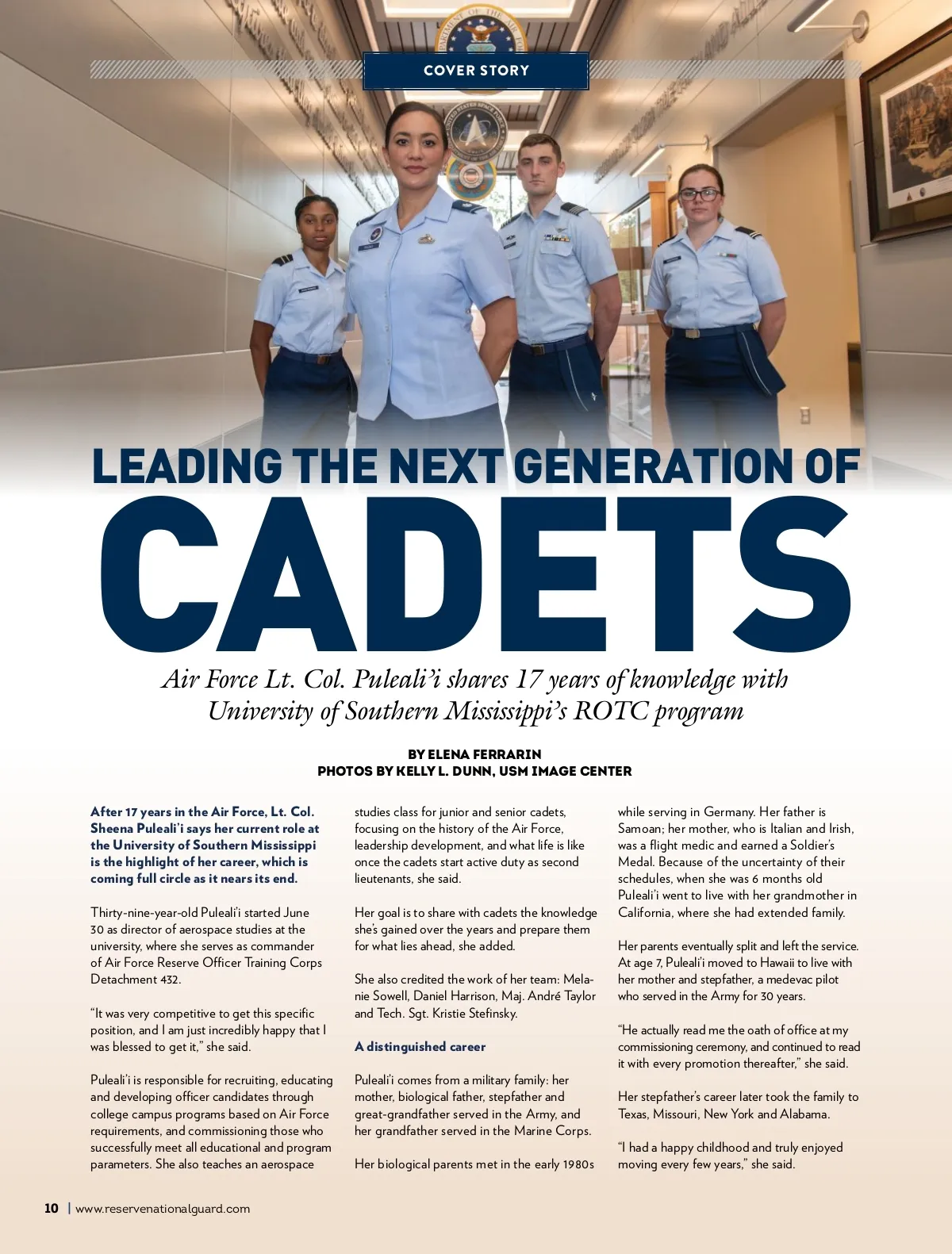 COVER STORY

LEADING THE NEXT GENERATION OF

CADETS

Air Force Lt. Col. Puleali'i shares 17 years of knowledge with University of Southern Mississippi's ROTC program

BY ELENA FERRARIN
PHOTOS BY KELLY L. DUNN, USM IMAGE CENTER

After 17 years in the Air Force, Lt. Col. Sheena Puleali'i says her current role at the University of Southern Mississippi is the highlight of her career, which is coming full circle as it nears its end.

Thirty-nine-year-old Puleali'i started June 30 as director of aerospace studies at the university, where she serves as commander of Air Force Reserve Officer Training Corps Detachment 432.

"It was very competitive to get this specific position, and I am just incredibly happy that I was blessed to get it," she said.

Puleali'i is responsible for recruiting, educating and developing officer candidates through college campus programs based on Air Force requirements, and commissioning those who successfully meet all educational and program parameters. She also teaches an aerospace studies class for junior and senior cadets, focusing on the history of the Air Force, leadership development, and what life is like once the cadets start active duty as second lieutenants, she said.

Her goal is to share with cadets the knowledge she's gained over the years and prepare them for what lies ahead, she added.

She also credited the work of her team: Melanie Sowell, Daniel Harrison, Maj. André Taylor and Tech. Sgt. Kristie Stefinsky.

A distinguished career

Puleali'i comes from a military family: her mother, biological father, stepfather and great-grandfather served in the Army, and her grandfather served in the Marine Corps.

Her biological parents met in the early 1980s while serving in Germany. Her father is Samoan; her mother, who is Italian and Irish, was a flight medic and earned a Soldier's Medal. Because of the uncertainty of their schedules, when she was 6 months old Puleali'i went to live with her grandmother in California, where she had extended family.

Her parents eventually split and left the service. At age 7, Puleali'i moved to Hawaii to live with her mother and stepfather, a medevac pilot who served in the Army for 30 years.

"He actually read me the oath of office at my commissioning ceremony, and continued to read it with every promotion thereafter," she said.

Her stepfather's career later took the family to Texas, Missouri, New York and Alabama.

"I had a happy childhood and truly enjoyed moving every few years," she said.

10 | www.reservenationalguard.com